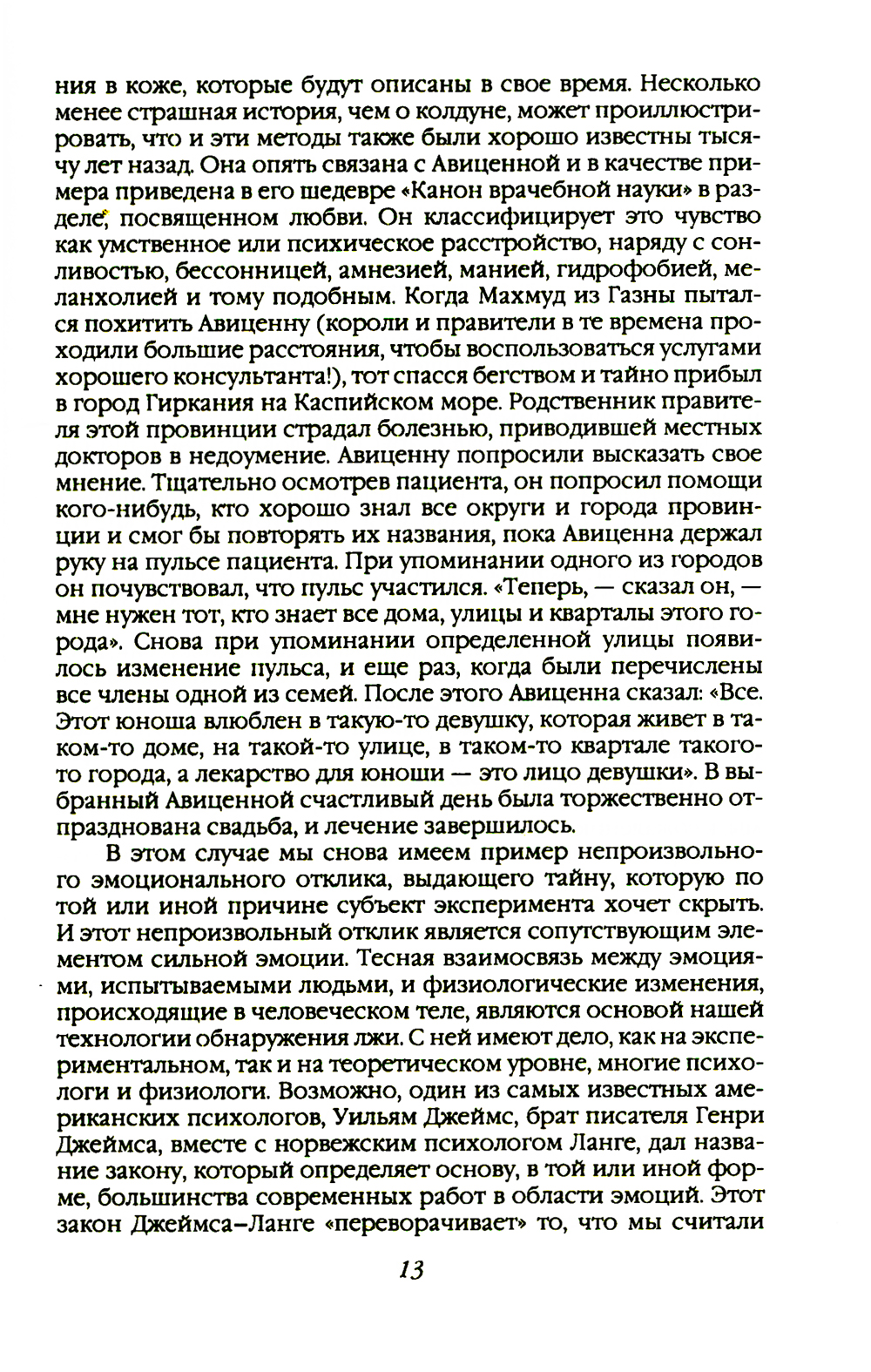 ния в коже, которые будут описаны в свое время. Несколько менее страшная история, чем о колдуне, может проиллюстрировать, что и эти методы также были хорошо известны тысячу лет назад. Она опять связана с Авиценной и в качестве примера приведена в его шедевре «Канон врачебной науки» в разделе, посвященном любви. Он классифицирует это чувство как умственное или психическое расстройство, наряду с сонливостью, бессонницей, амнезией, манией, гидрофобией, меланхолией и тому подобным. Когда Махмуд из Газны пытался похитить Авиценну (короли и правители в те времена проходили большие расстояния, чтобы воспользоваться услугами хорошего консультанта!), тот спасся бегством и тайно прибыл в город Гиркания на Каспийском море. Родственник правителя этой провинции страдал болезнью, приводившей местных докторов в недоумение. Авиценну попросили высказать свое мнение. Тщательно осмотрев пациента, он попросил помощи кого-нибудь, кто хорошо знал все округи и города провинции и смог бы повторять их названия, пока Авиценна держал руку на пульсе пациента. При упоминании одного из городов он почувствовал, что пульс участился. «Теперь, — сказал он, — мне нужен тот, кто знает все дома, улицы и кварталы этого города». Снова при упоминании определенной улицы появилось изменение пульса, и еще раз, когда были перечислены все члены одной из семей. После этого Авиценна сказал: «Все. Этот юноша влюблен в такую-то девушку, которая живет в таком-то доме, на такой-то улице, в таком-то квартале такого-то города, а лекарство для юноши — это лицо девушки». В выбранный Авиценной счастливый день была торжественно отпразднована свадьба, и лечение завершилось.

В этом случае мы снова имеем пример непроизвольного эмоционального отклика, выдающего тайну, которую по той или иной причине субъект эксперимента хочет скрыть. И этот непроизвольный отклик является сопутствующим элементом сильной эмоции. Тесная взаимосвязь между эмоциями, испытываемыми людьми, и физиологические изменения, происходящие в человеческом теле, являются основой нашей технологии обнаружения лжи. С ней имеют дело, как на экспериментальном, так и на теоретическом уровне, многие психологи и физиологи. Возможно, один из самых известных американских психологов, Уильям Джеймс, брат писателя Генри Джеймса, вместе с норвежским психологом Ланге, дал название закону, который определяет основу, в той или иной форме, большинства современных работ в области эмоций. Этот закон Джеймса–Ланге «переворачивает» то, что мы считали

13